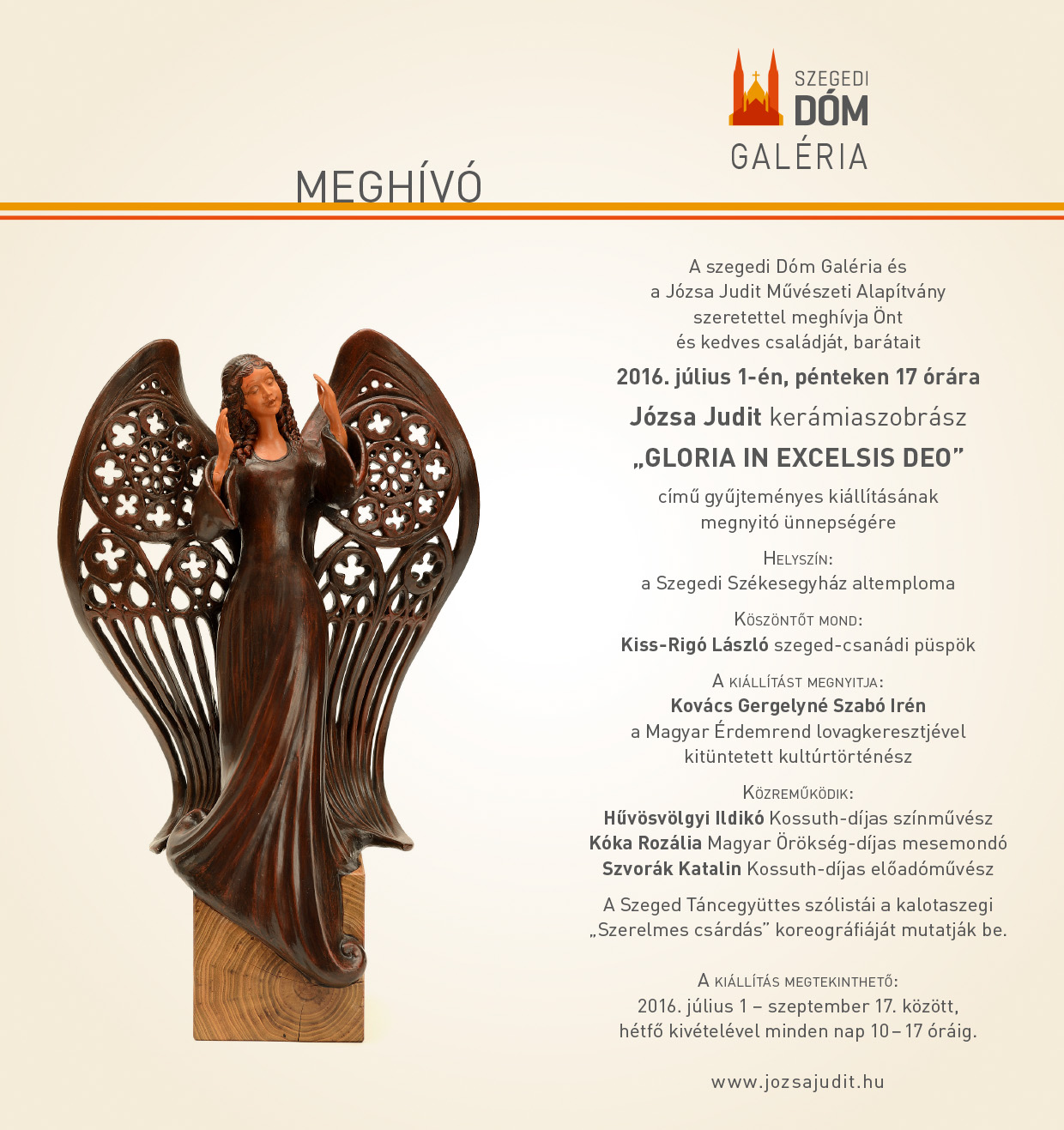 SZEGEDI
DÓM
GALÉRIA

MEGHÍVÓ

A szegedi Dóm Galéria és
a Józsa Judit Művészeti Alapítvány
szeretettel meghívja Önt
és kedves családját, barátait

2016. július 1-én, pénteken 17 órára

Józsa Judit kerámiaszobrász

„GLORIA IN EXCELSIS DEO”

című gyűjteményes kiállításának
megnyitó ünnepségére

Helyszín:
a Szegedi Székesegyház altemploma

Köszöntőt mond:
Kiss-Rigó László szeged-csanádi püspök

A kiállítást megnyitja:
Kovács Gergelyné Szabó Irén
a Magyar Érdemrend lovagkeresztjével
kitüntetett kultúrtörténész

Közreműködik:
Hűvösvölgyi Ildikó Kossuth-díjas színművész
Kóka Rozália Magyar Örökség-díjas mesemondó
Szvorák Katalin Kossuth-díjas előadóművész

A Szeged Táncegyüttes szólistái a kalotaszegi
„Szerelmes csárdás” koreográfiáját mutatják be.

A kiállítás megtekinthető:
2016. július 1 – szeptember 17. között,
hétfő kivételével minden nap 10 – 17 óráig.

www.jozsajudit.hu